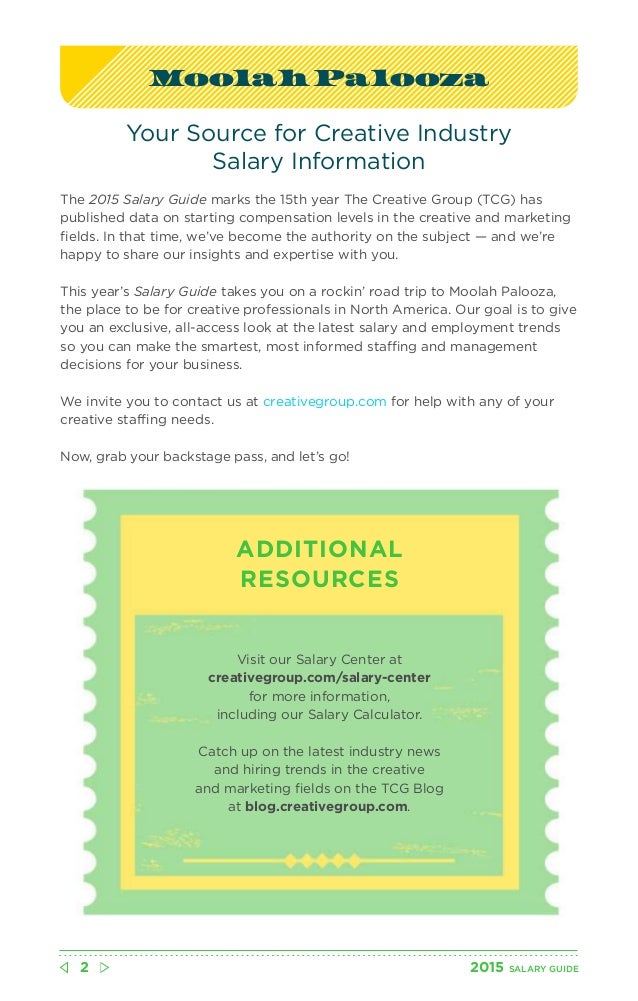 Moolah Palooza

Your Source for Creative Industry Salary Information

The 2015 Salary Guide marks the 15th year The Creative Group (TCG) has published data on starting compensation levels in the creative and marketing fields. In that time, we've become the authority on the subject — and we're happy to share our insights and expertise with you.

This year's Salary Guide takes you on a rockin' road trip to Moolah Palooza, the place to be for creative professionals in North America. Our goal is to give you an exclusive, all-access look at the latest salary and employment trends so you can make the smartest, most informed staffing and management decisions for your business.

We invite you to contact us at creativegroup.com for help with any of your creative staffing needs.

Now, grab your backstage pass, and let's go!

ADDITIONAL RESOURCES

Visit our Salary Center at creativegroup.com/salary-center for more information, including our Salary Calculator.

Catch up on the latest industry news and hiring trends in the creative and marketing fields on the TCG Blog at blog.creativegroup.com.

2

2015 SALARY GUIDE